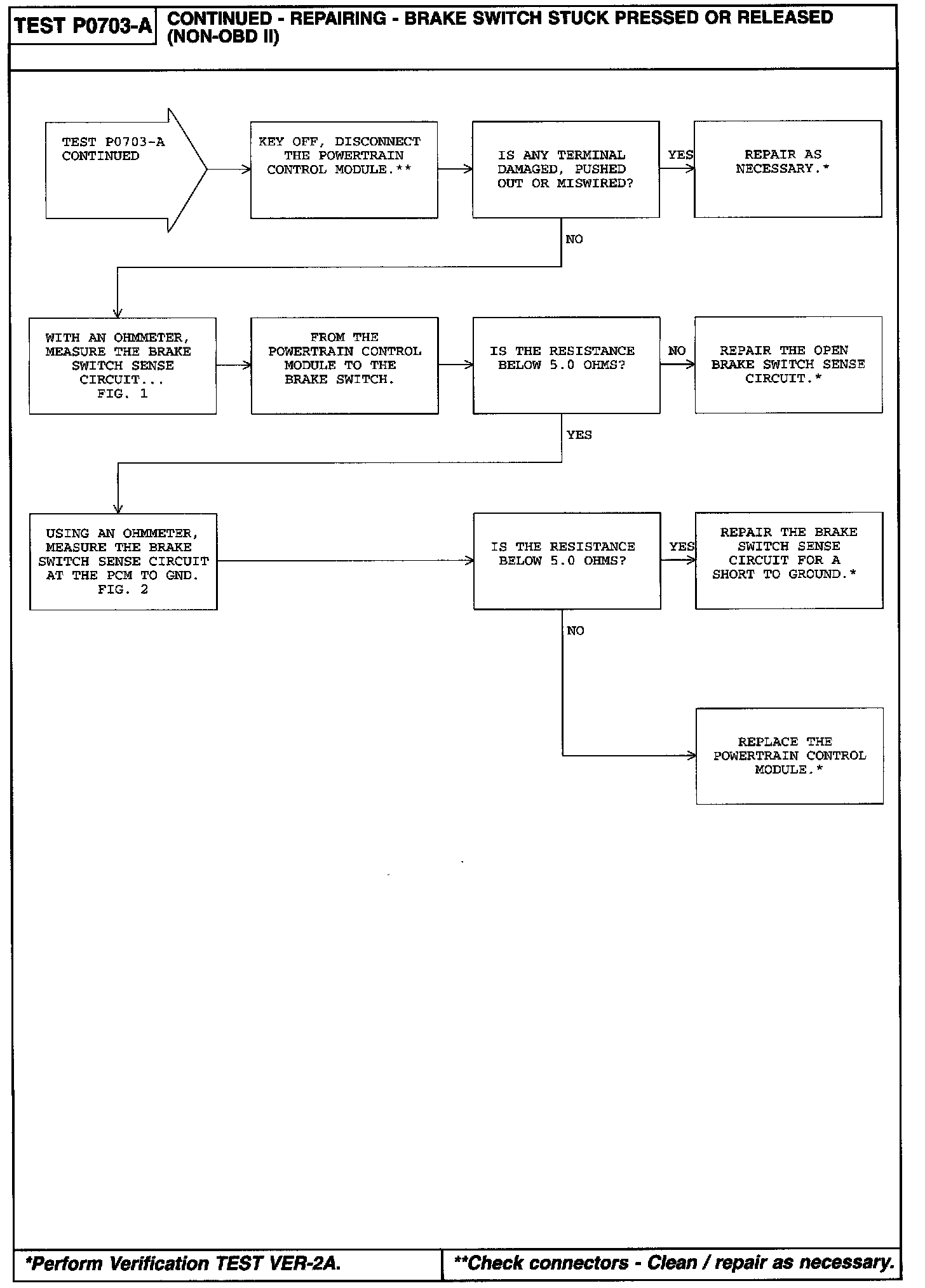 TEST P0703-A

CONTINUED - REPAIRING - BRAKE SWITCH STUCK PRESSED OR RELEASED (NON-OBD II)

TEST P0703-A CONTINUED

KEY OFF, DISCONNECT THE POWERTRAIN CONTROL MODULE.**

IS ANY TERMINAL DAMAGED, PUSHED OUT OR MISWIRED?

YES

REPAIR AS NECESSARY.*

NO

WITH AN OHMMETER, MEASURE THE BRAKE SWITCH SENSE CIRCUIT... FIG. 1

FROM THE POWERTRAIN CONTROL MODULE TO THE BRAKE SWITCH.

IS THE RESISTANCE BELOW 5.0 OHMS?

NO

REPAIR THE OPEN BRAKE SWITCH SENSE CIRCUIT.*

YES

USING AN OHMMETER, MEASURE THE BRAKE SWITCH SENSE CIRCUIT AT THE PCM TO GND. FIG. 2

IS THE RESISTANCE BELOW 5.0 OHMS?

YES

REPAIR THE BRAKE SWITCH SENSE CIRCUIT FOR A SHORT TO GROUND.*

NO

REPLACE THE POWERTRAIN CONTROL MODULE.*

*Perform Verification TEST VER-2A.

**Check connectors - Clean / repair as necessary.